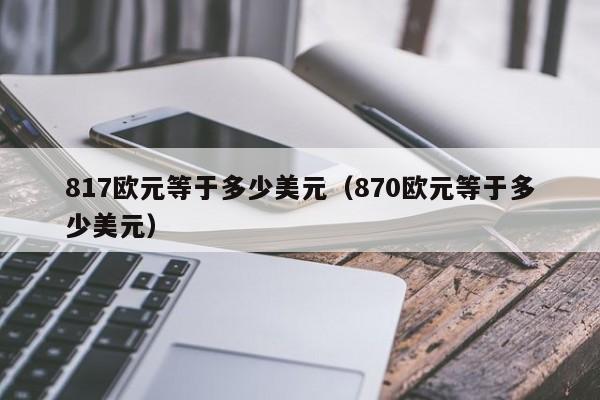 817欧元等于多少美元（870欧元等于多少美元）